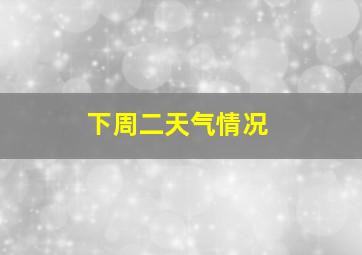 下周二天气情况